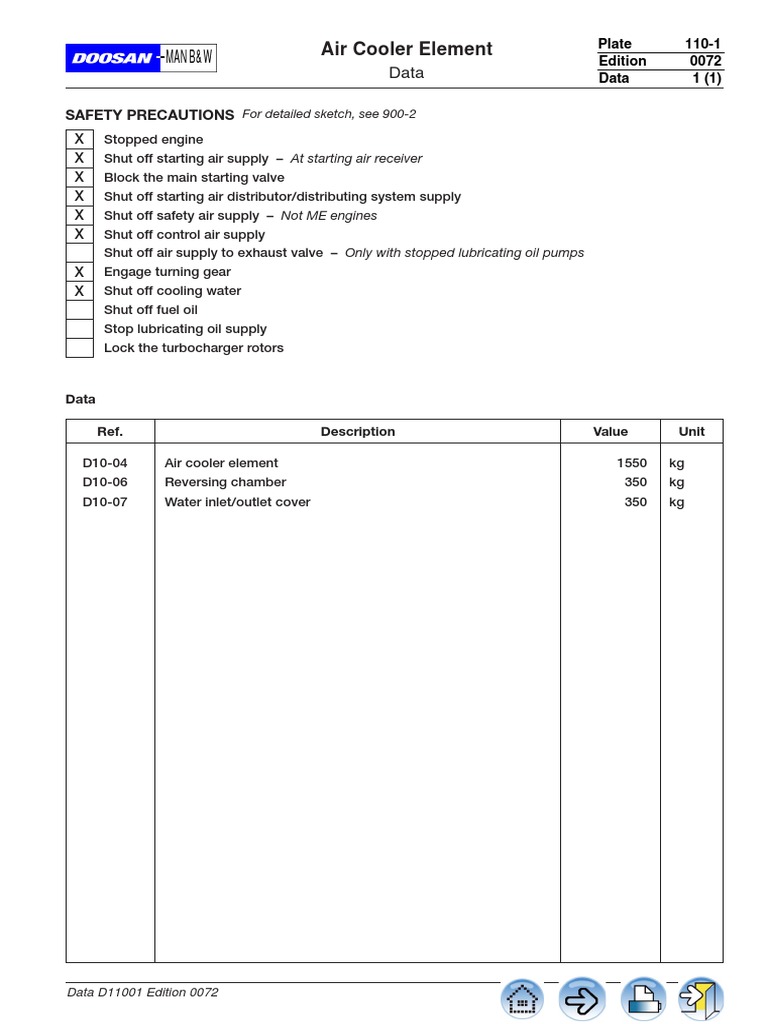 DOOSAN - MAN B&W

Air Cooler Element
Data

| Plate | 110-1 |
|---|---|
| Edition | 0072 |
| Data | 1 (1) |

SAFETY PRECAUTIONS For detailed sketch, see 900-2

| | |
|---|---|
| X | Stopped engine |
| X | Shut off starting air supply – At starting air receiver |
| X | Block the main starting valve |
| X | Shut off starting air distributor/distributing system supply |
| X | Shut off safety air supply – Not ME engines |
| X | Shut off control air supply |
| | Shut off air supply to exhaust valve – Only with stopped lubricating oil pumps |
| X | Engage turning gear |
| X | Shut off cooling water |
| | Shut off fuel oil |
| | Stop lubricating oil supply |
| | Lock the turbocharger rotors |

Data

| Ref. | Description | Value | Unit |
|---|---|---|---|
| D10-04 | Air cooler element | 1550 | kg |
| D10-06 | Reversing chamber | 350 | kg |
| D10-07 | Water inlet/outlet cover | 350 | kg |

Data D11001 Edition 0072